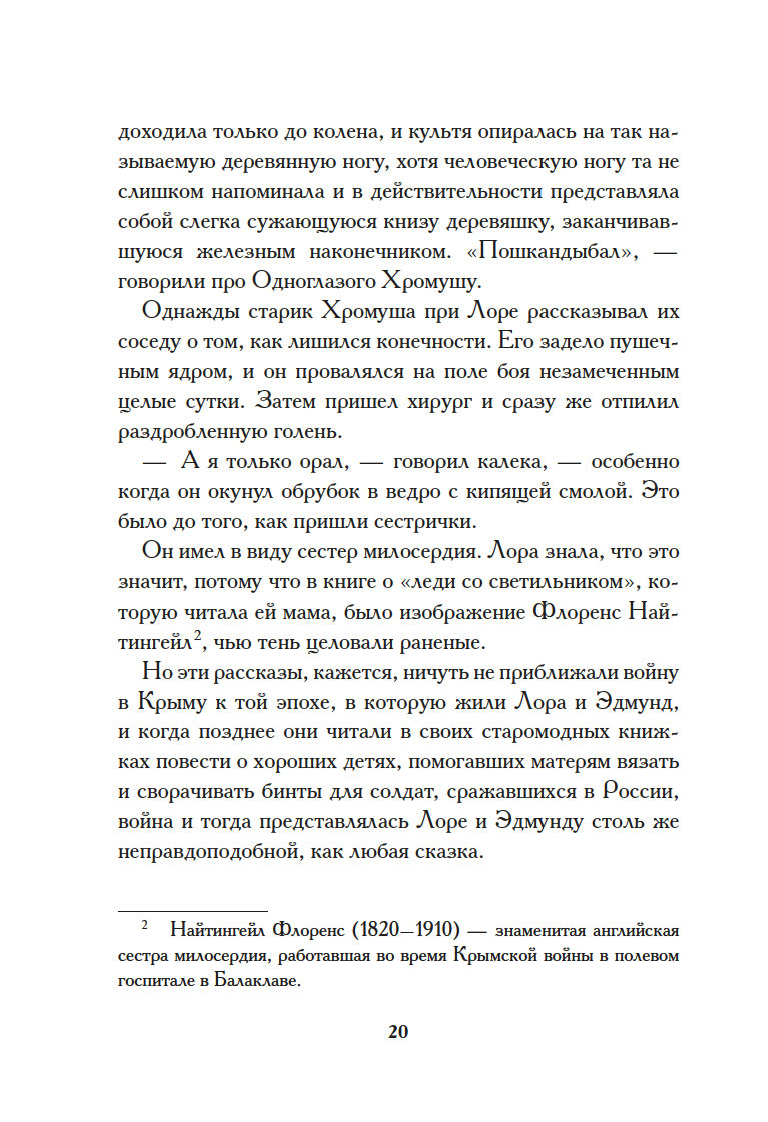 доходила только до колена, и культя опиралась на так называемую деревянную ногу, хотя человеческую ногу та не слишком напоминала и в действительности представляла собой слегка сужающуюся книзу деревяшку, заканчивавшуюся железным наконечником. «Пошкандыбал», — говорили про Одноглазого Хромушу.

Однажды старик Хромуша при Лоре рассказывал их соседу о том, как лишился конечности. Его задело пушечным ядром, и он провалялся на поле боя незамеченным целые сутки. Затем пришел хирург и сразу же отпилил раздробленную голень.

— А я только орал, — говорил калека, — особенно когда он окунул обрубок в ведро с кипящей смолой. Это было до того, как пришли сестрички.

Он имел в виду сестер милосердия. Лора знала, что это значит, потому что в книге о «леди со светильником», которую читала ей мама, было изображение Флоренс Найтингейл$^2$, чью тень целовали раненые.

Но эти рассказы, кажется, ничуть не приближали войну в Крыму к той эпохе, в которую жили Лора и Эдмунд, и когда позднее они читали в своих старомодных книжках повести о хороших детях, помогавших матерям вязать и сворачивать бинты для солдат, сражавшихся в России, война и тогда представлялась Лоре и Эдмунду столь же неправдоподобной, как любая сказка.

$^2$ Найтингейл Флоренс (1820—1910) — знаменитая английская сестра милосердия, работавшая во время Крымской войны в полевом госпитале в Балаклаве.

20